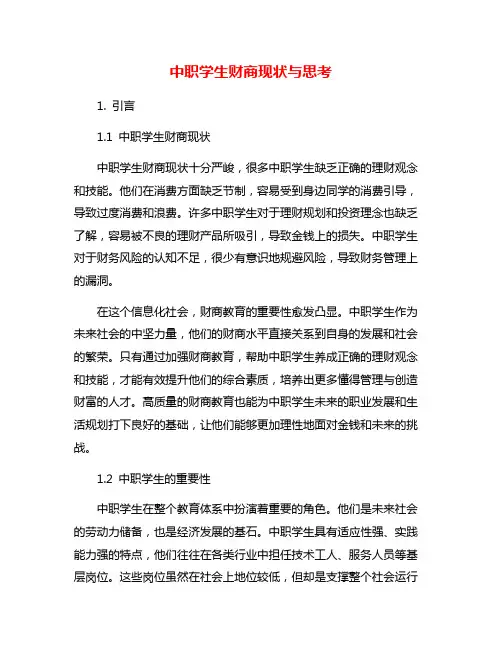 中职学生财商现状与思考

1. 引言

1.1 中职学生财商现状

中职学生财商现状十分严峻，很多中职学生缺乏正确的理财观念和技能。他们在消费方面缺乏节制，容易受到身边同学的消费引导，导致过度消费和浪费。许多中职学生对于理财规划和投资理念也缺乏了解，容易被不良的理财产品所吸引，导致金钱上的损失。中职学生对于财务风险的认知不足，很少有意识地规避风险，导致财务管理上的漏洞。

在这个信息化社会，财商教育的重要性愈发凸显。中职学生作为未来社会的中坚力量，他们的财商水平直接关系到自身的发展和社会的繁荣。只有通过加强财商教育，帮助中职学生养成正确的理财观念和技能，才能有效提升他们的综合素质，培养出更多懂得管理与创造财富的人才。高质量的财商教育也能为中职学生未来的职业发展和生活规划打下良好的基础，让他们能够更加理性地面对金钱和未来的挑战。

1.2 中职学生的重要性

中职学生在整个教育体系中扮演着重要的角色。他们是未来社会的劳动力储备，也是经济发展的基石。中职学生具有适应性强、实践能力强的特点，他们往往在各类行业中担任技术工人、服务人员等基层岗位。这些岗位虽然在社会上地位较低，但却是支撑整个社会运行